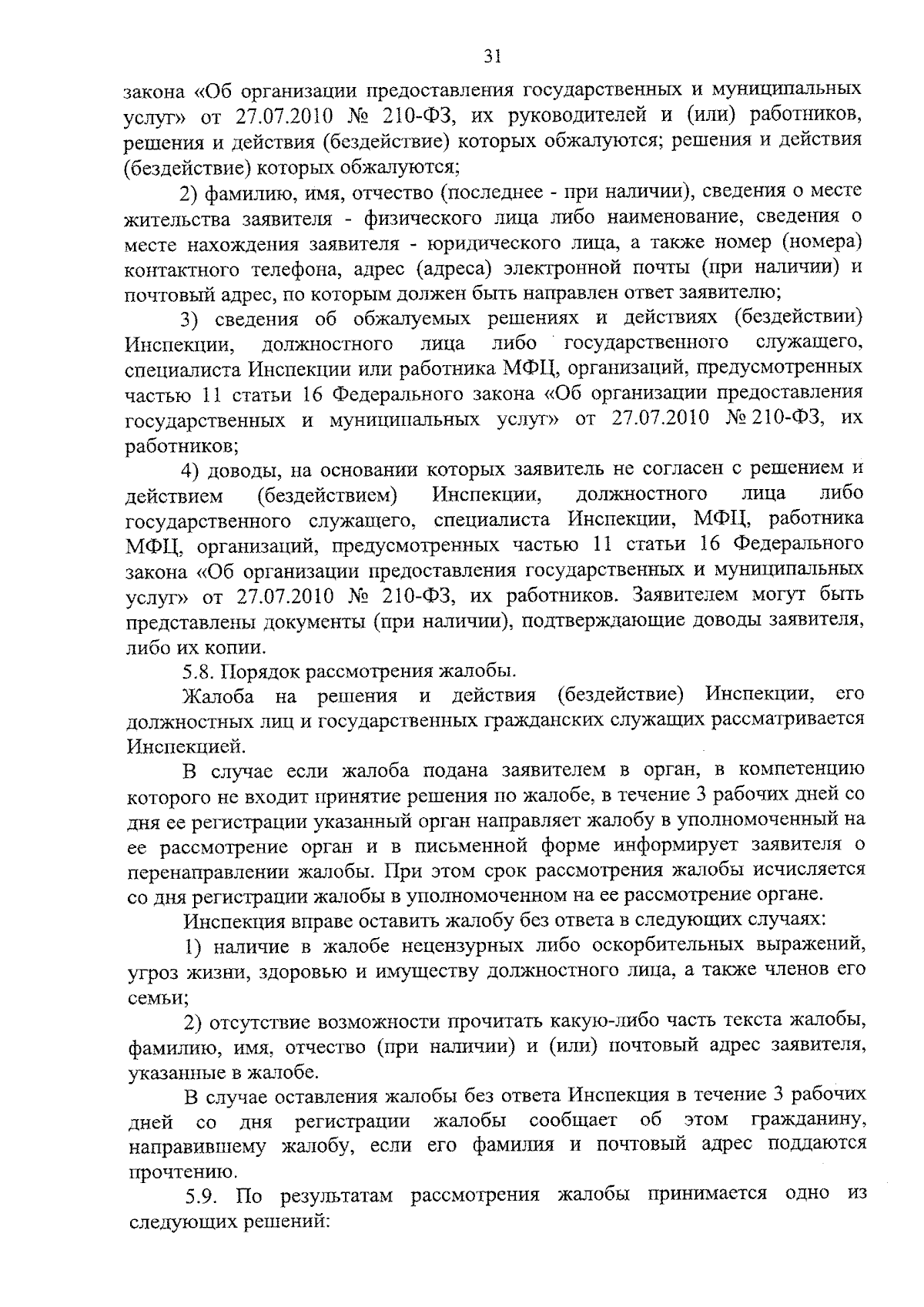 31

закона «Об организации предоставления государственных и муниципальных услуг» от 27.07.2010 № 210-ФЗ, их руководителей и (или) работников, решения и действия (бездействие) которых обжалуются; решения и действия (бездействие) которых обжалуются;

2) фамилию, имя, отчество (последнее - при наличии), сведения о месте жительства заявителя - физического лица либо наименование, сведения о месте нахождения заявителя - юридического лица, а также номер (номера) контактного телефона, адрес (адреса) электронной почты (при наличии) и почтовый адрес, по которым должен быть направлен ответ заявителю;

3) сведения об обжалуемых решениях и действиях (бездействии) Инспекции, должностного лица либо государственного служащего, специалиста Инспекции или работника МФЦ, организаций, предусмотренных частью 11 статьи 16 Федерального закона «Об организации предоставления государственных и муниципальных услуг» от 27.07.2010 № 210-ФЗ, их работников;

4) доводы, на основании которых заявитель не согласен с решением и действием (бездействием) Инспекции, должностного лица либо государственного служащего, специалиста Инспекции, МФЦ, работника МФЦ, организаций, предусмотренных частью 11 статьи 16 Федерального закона «Об организации предоставления государственных и муниципальных услуг» от 27.07.2010 № 210-ФЗ, их работников. Заявителем могут быть представлены документы (при наличии), подтверждающие доводы заявителя, либо их копии.

5.8. Порядок рассмотрения жалобы.

Жалоба на решения и действия (бездействие) Инспекции, его должностных лиц и государственных гражданских служащих рассматривается Инспекцией.

В случае если жалоба подана заявителем в орган, в компетенцию которого не входит принятие решения по жалобе, в течение 3 рабочих дней со дня ее регистрации указанный орган направляет жалобу в уполномоченный на ее рассмотрение орган и в письменной форме информирует заявителя о перенаправлении жалобы. При этом срок рассмотрения жалобы исчисляется со дня регистрации жалобы в уполномоченном на ее рассмотрение органе.

Инспекция вправе оставить жалобу без ответа в следующих случаях:

1) наличие в жалобе нецензурных либо оскорбительных выражений, угроз жизни, здоровью и имуществу должностного лица, а также членов его семьи;

2) отсутствие возможности прочитать какую-либо часть текста жалобы, фамилию, имя, отчество (при наличии) и (или) почтовый адрес заявителя, указанные в жалобе.

В случае оставления жалобы без ответа Инспекция в течение 3 рабочих дней со дня регистрации жалобы сообщает об этом гражданину, направившему жалобу, если его фамилия и почтовый адрес поддаются прочтению.

5.9. По результатам рассмотрения жалобы принимается одно из следующих решений: